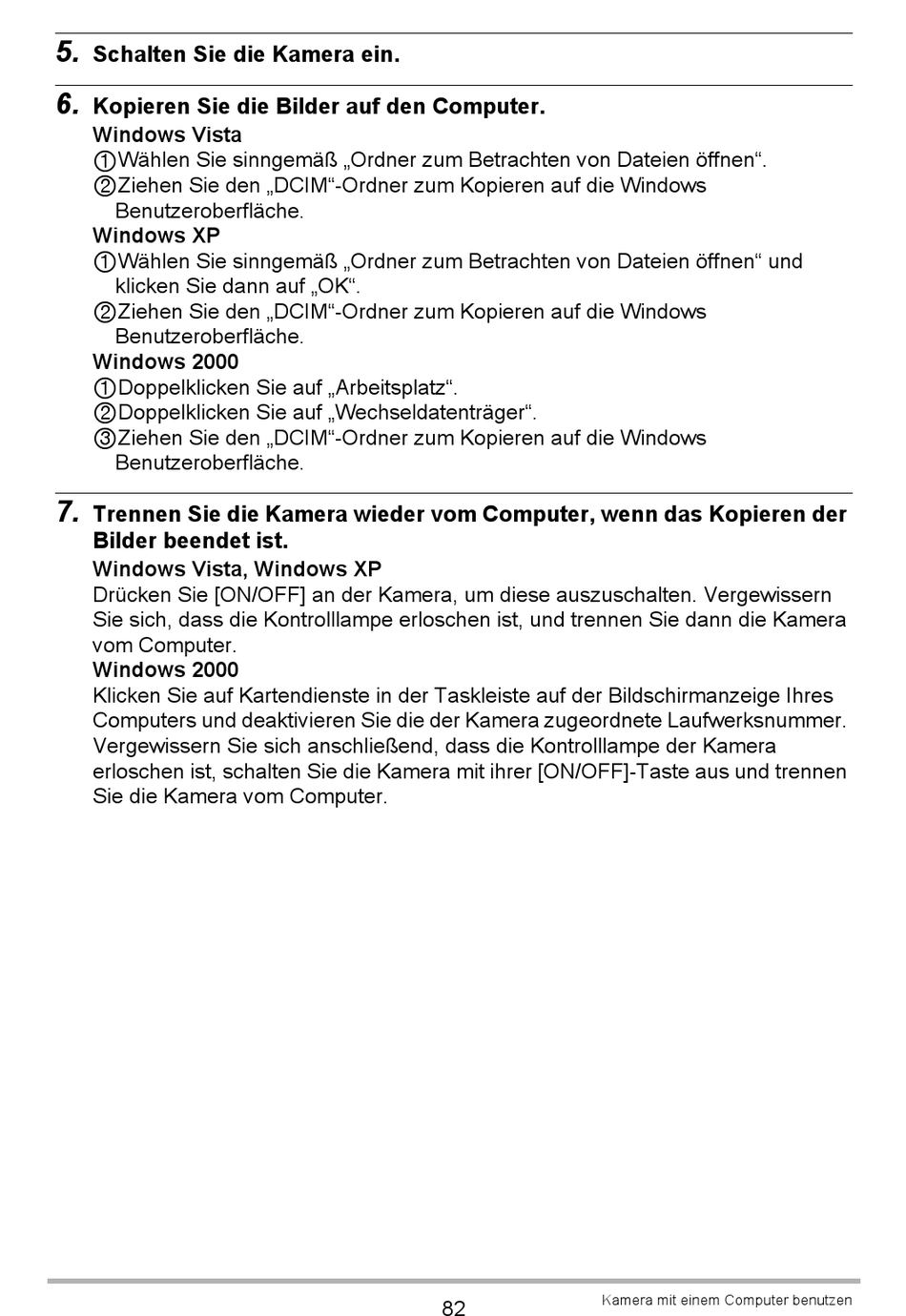 5. Schalten Sie die Kamera ein.

6. Kopieren Sie die Bilder auf den Computer.
Windows Vista
①Wählen Sie sinngemäß „Ordner zum Betrachten von Dateien öffnen“.
②Ziehen Sie den „DCIM“-Ordner zum Kopieren auf die Windows Benutzeroberfläche.
Windows XP
①Wählen Sie sinngemäß „Ordner zum Betrachten von Dateien öffnen“ und klicken Sie dann auf „OK“.
②Ziehen Sie den „DCIM“-Ordner zum Kopieren auf die Windows Benutzeroberfläche.
Windows 2000
①Doppelklicken Sie auf „Arbeitsplatz“.
②Doppelklicken Sie auf „Wechseldatenträger“.
③Ziehen Sie den „DCIM“-Ordner zum Kopieren auf die Windows Benutzeroberfläche.

7. Trennen Sie die Kamera wieder vom Computer, wenn das Kopieren der Bilder beendet ist.
Windows Vista, Windows XP
Drücken Sie [ON/OFF] an der Kamera, um diese auszuschalten. Vergewissern Sie sich, dass die Kontrolllampe erloschen ist, und trennen Sie dann die Kamera vom Computer.
Windows 2000
Klicken Sie auf Kartendienste in der Taskleiste auf der Bildschirmanzeige Ihres Computers und deaktivieren Sie die der Kamera zugeordnete Laufwerksnummer. Vergewissern Sie sich anschließend, dass die Kontrolllampe der Kamera erloschen ist, schalten Sie die Kamera mit ihrer [ON/OFF]-Taste aus und trennen Sie die Kamera vom Computer.

82
Kamera mit einem Computer benutzen